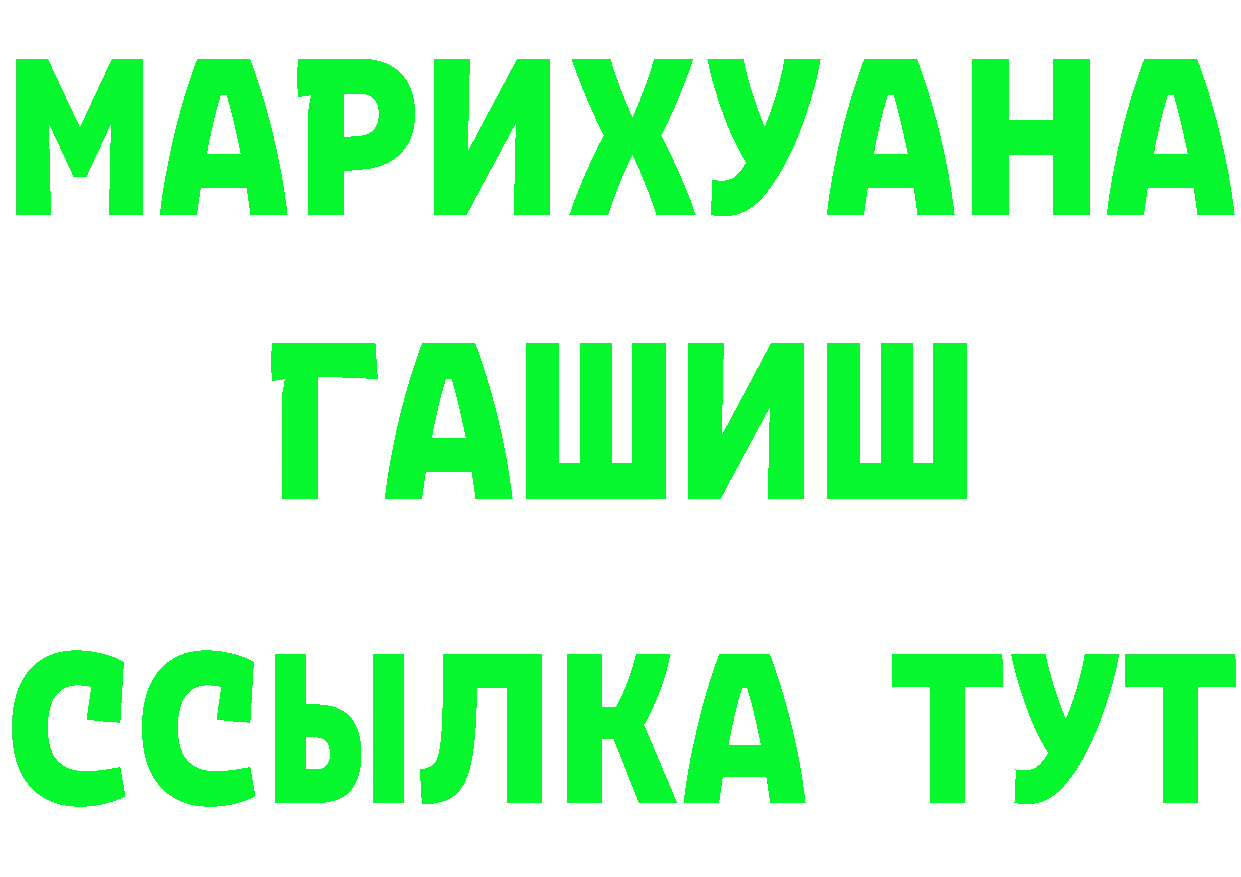 МАРИХУАНА
ГАШИШ
ССЫЛКА ТУТ